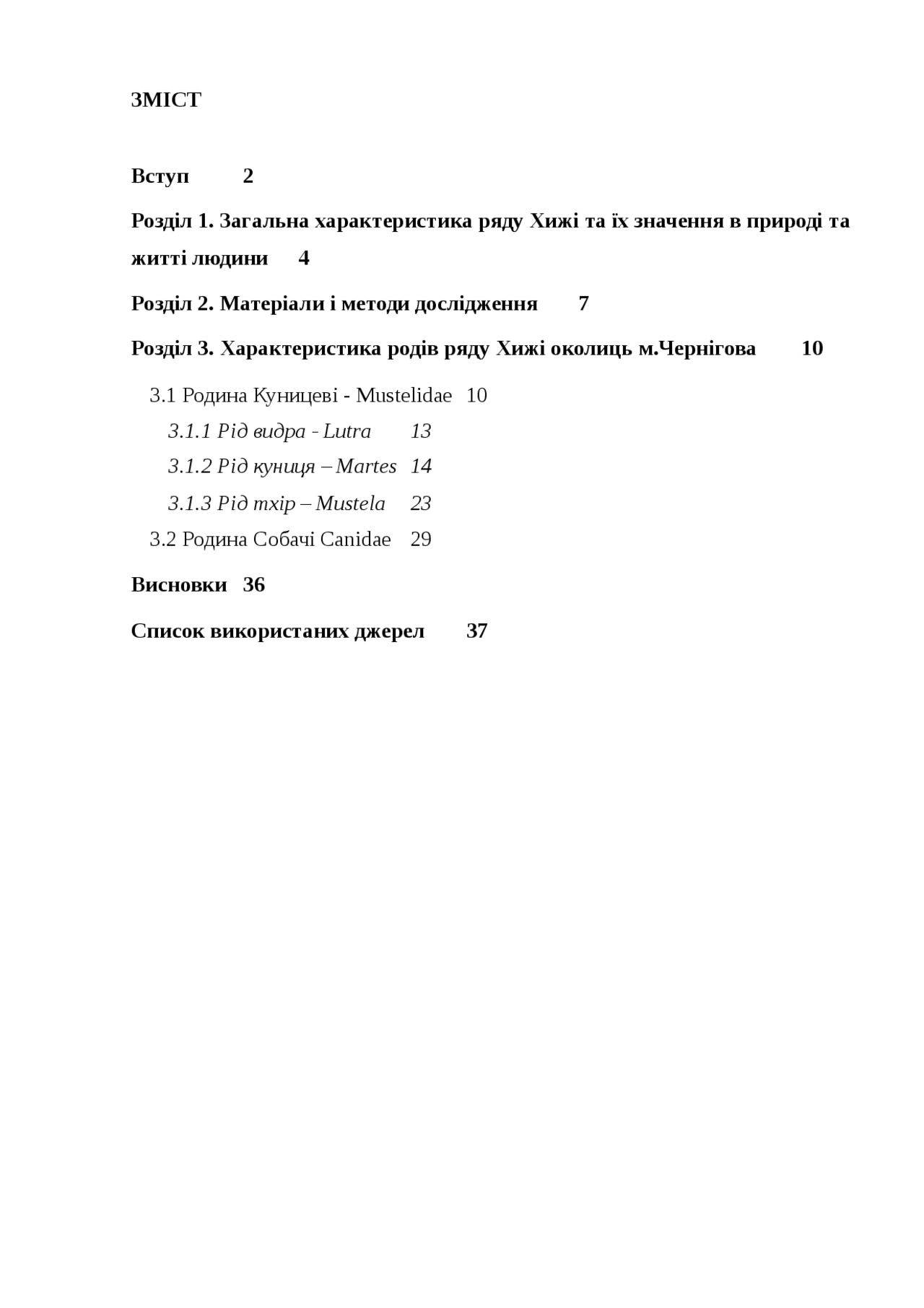 ЗМІСТ

Вступ 2

Розділ 1. Загальна характеристика ряду Хижі та їх значення в природі та житті людини 4

Розділ 2. Матеріали і методи дослідження 7

Розділ 3. Характеристика родів ряду Хижі околиць м.Чернігова 10

3.1 Родина Куницеві - Mustelidae 10

3.1.1 Рід видра - Lutra 13

3.1.2 Рід куниця – Martes 14

3.1.3 Рід тхір – Mustela 23

3.2 Родина Собачі Canidae 29

Висновки 36

Список використаних джерел 37